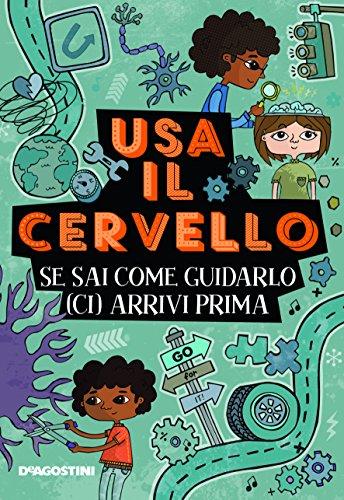 USA IL CERVELLO

SE SAI COME GUIDARLO (CI) ARRIVI PRIMA

GO for IT!

DeAGOSTINI